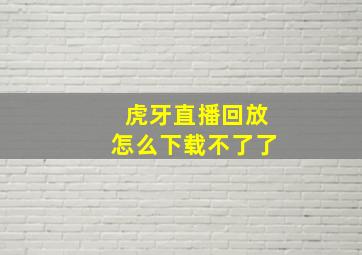 虎牙直播回放
怎么下载不了了